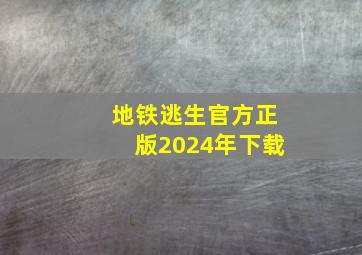 地铁逃生官方正版2024年下载